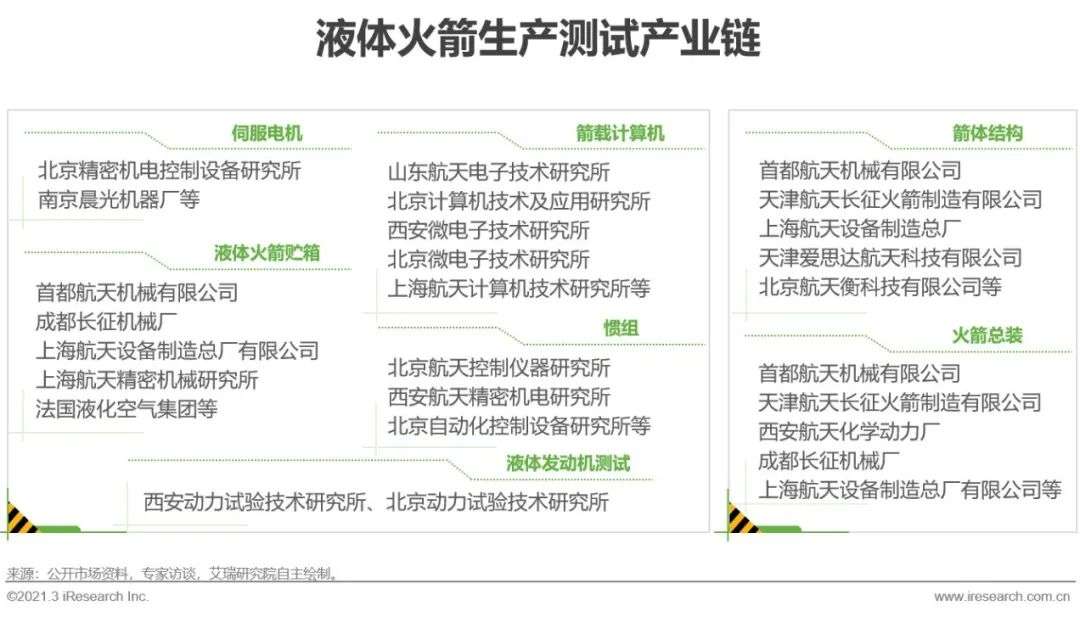 液体火箭生产测试产业链

伺服电机

北京精密机电控制设备研究所
南京晨光机器厂等

液体火箭贮箱

首都航天机械有限公司
成都长征机械厂
上海航天设备制造总厂有限公司
上海航天精密机械研究所
法国液化空气集团等

箭载计算机

山东航天电子技术研究所
北京计算机技术及应用研究所
西安微电子技术研究所
北京微电子技术研究所
上海航天计算机技术研究所等

惯组

北京航天控制仪器研究所
西安航天精密机电研究所
北京自动化控制设备研究所等

液体发动机测试

西安动力试验技术研究所、北京动力试验技术研究所

箭体结构

首都航天机械有限公司
天津航天长征火箭制造有限公司
上海航天设备制造总厂
天津爱思达航天科技有限公司
北京航天衡科技有限公司等

火箭总装

首都航天机械有限公司
天津航天长征火箭制造有限公司
西安航天化学动力厂
成都长征机械厂
上海航天设备制造总厂有限公司等

来源：公开市场资料，专家访谈，艾瑞研究院自主绘制。
©2021.3 iResearch Inc.
www.iresearch.com.cn